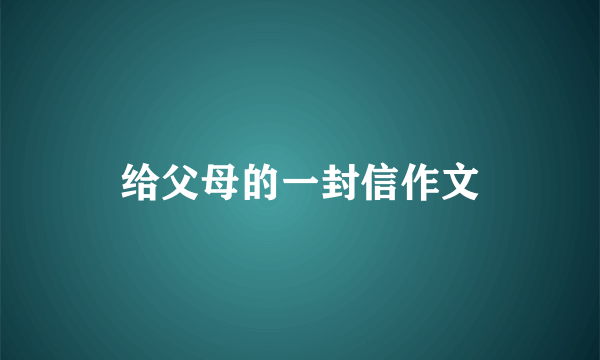 给父母的一封信作文